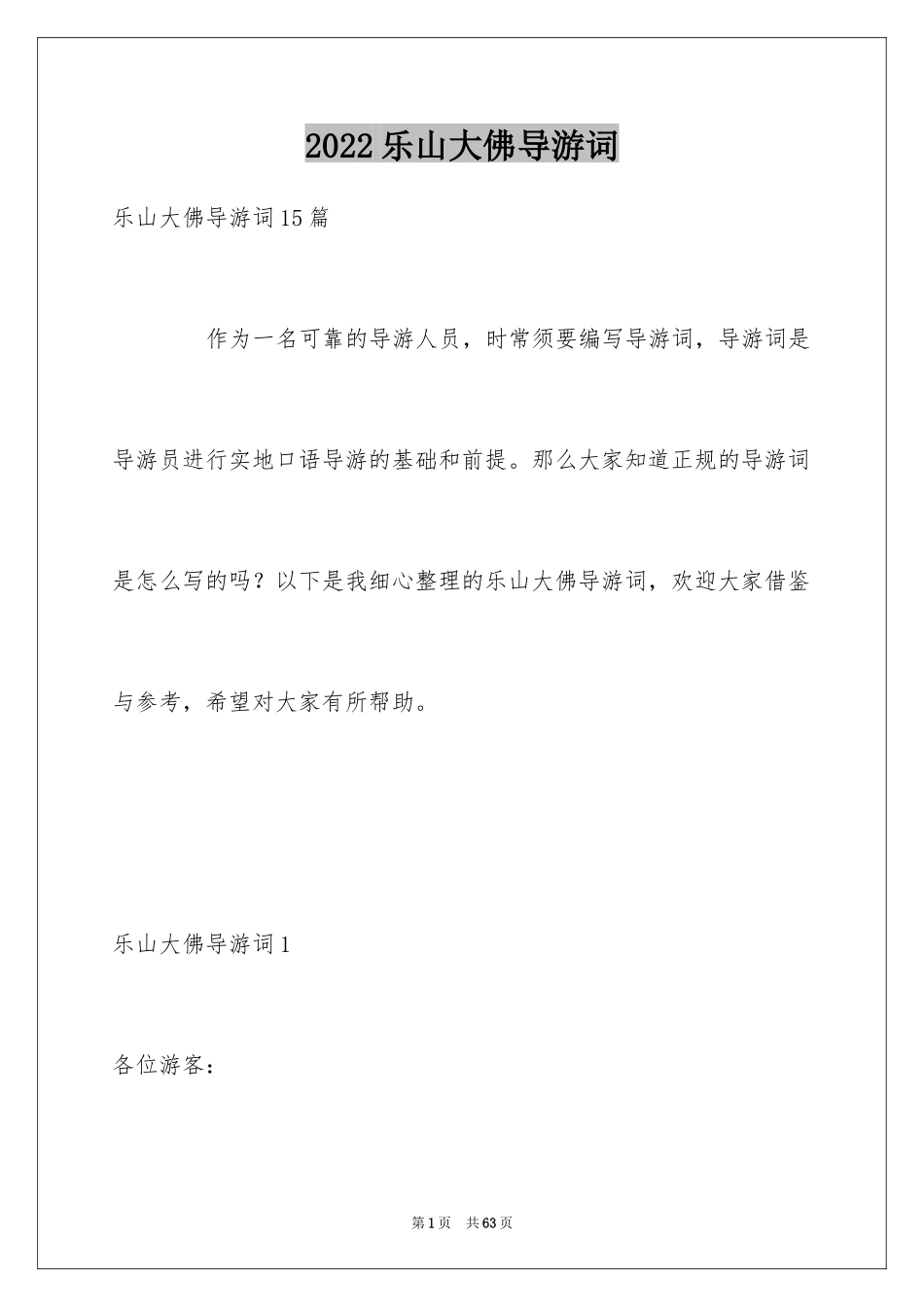 2022乐山大佛导游词

乐山大佛导游词15篇

作为一名可靠的导游人员，时常须要编写导游词，导游词是导游员进行实地口语导游的基础和前提。那么大家知道正规的导游词是怎么写的吗？以下是我细心整理的乐山大佛导游词，欢迎大家借鉴与参考，希望对大家有所帮助。

乐山大佛导游词1

各位游客：

第1页 共63页